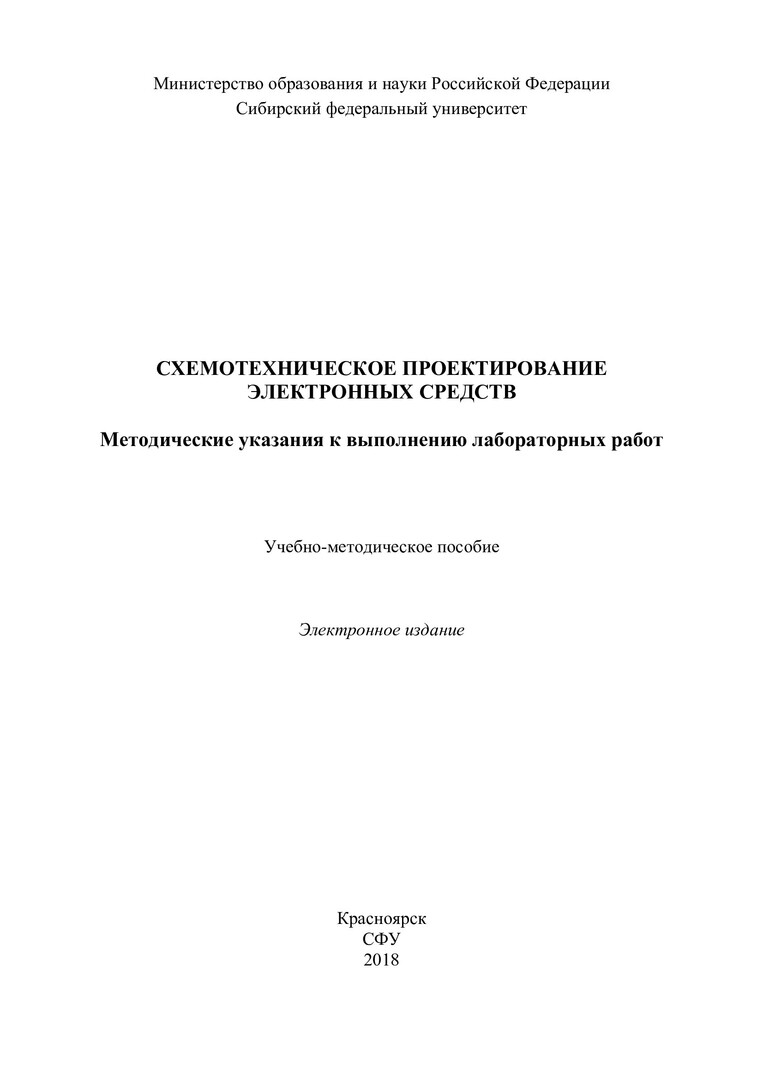 Министерство образования и науки Российской Федерации
Сибирский федеральный университет

СХЕМОТЕХНИЧЕСКОЕ ПРОЕКТИРОВАНИЕ
ЭЛЕКТРОННЫХ СРЕДСТВ

Методические указания к выполнению лабораторных работ

Учебно-методическое пособие

Электронное издание

Красноярск
СФУ
2018